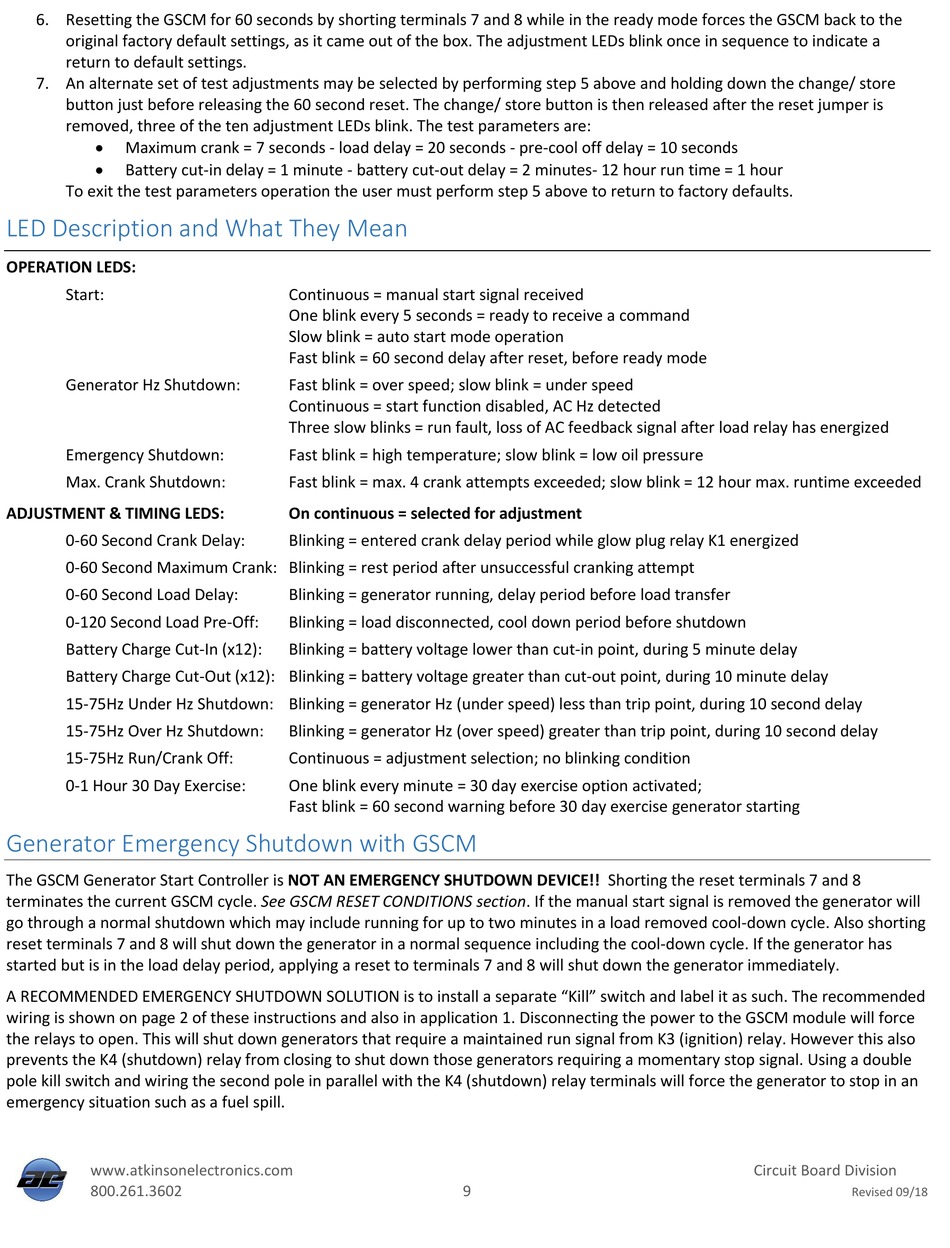 6. Resetting the GSCM for 60 seconds by shorting terminals 7 and 8 while in the ready mode forces the GSCM back to the original factory default settings, as it came out of the box. The adjustment LEDs blink once in sequence to indicate a return to default settings.
7. An alternate set of test adjustments may be selected by performing step 5 above and holding down the change/ store button just before releasing the 60 second reset. The change/ store button is then released after the reset jumper is removed, three of the ten adjustment LEDs blink. The test parameters are:
• Maximum crank = 7 seconds - load delay = 20 seconds - pre-cool off delay = 10 seconds
• Battery cut-in delay = 1 minute - battery cut-out delay = 2 minutes- 12 hour run time = 1 hour
To exit the test parameters operation the user must perform step 5 above to return to factory defaults.

LED Description and What They Mean

OPERATION LEDS:

Start: Continuous = manual start signal received
One blink every 5 seconds = ready to receive a command
Slow blink = auto start mode operation
Fast blink = 60 second delay after reset, before ready mode

Generator Hz Shutdown: Fast blink = over speed; slow blink = under speed
Continuous = start function disabled, AC Hz detected
Three slow blinks = run fault, loss of AC feedback signal after load relay has energized

Emergency Shutdown: Fast blink = high temperature; slow blink = low oil pressure

Max. Crank Shutdown: Fast blink = max. 4 crank attempts exceeded; slow blink = 12 hour max. runtime exceeded

ADJUSTMENT & TIMING LEDS: On continuous = selected for adjustment

0-60 Second Crank Delay: Blinking = entered crank delay period while glow plug relay K1 energized

0-60 Second Maximum Crank: Blinking = rest period after unsuccessful cranking attempt

0-60 Second Load Delay: Blinking = generator running, delay period before load transfer

0-120 Second Load Pre-Off: Blinking = load disconnected, cool down period before shutdown

Battery Charge Cut-In (x12): Blinking = battery voltage lower than cut-in point, during 5 minute delay

Battery Charge Cut-Out (x12): Blinking = battery voltage greater than cut-out point, during 10 minute delay

15-75Hz Under Hz Shutdown: Blinking = generator Hz (under speed) less than trip point, during 10 second delay

15-75Hz Over Hz Shutdown: Blinking = generator Hz (over speed) greater than trip point, during 10 second delay

15-75Hz Run/Crank Off: Continuous = adjustment selection; no blinking condition

0-1 Hour 30 Day Exercise: One blink every minute = 30 day exercise option activated;
Fast blink = 60 second warning before 30 day exercise generator starting

Generator Emergency Shutdown with GSCM

The GSCM Generator Start Controller is NOT AN EMERGENCY SHUTDOWN DEVICE!! Shorting the reset terminals 7 and 8 terminates the current GSCM cycle. See GSCM RESET CONDITIONS section. If the manual start signal is removed the generator will go through a normal shutdown which may include running for up to two minutes in a load removed cool-down cycle. Also shorting reset terminals 7 and 8 will shut down the generator in a normal sequence including the cool-down cycle. If the generator has started but is in the load delay period, applying a reset to terminals 7 and 8 will shut down the generator immediately.

A RECOMMENDED EMERGENCY SHUTDOWN SOLUTION is to install a separate “Kill” switch and label it as such. The recommended wiring is shown on page 2 of these instructions and also in application 1. Disconnecting the power to the GSCM module will force the relays to open. This will shut down generators that require a maintained run signal from K3 (ignition) relay. However this also prevents the K4 (shutdown) relay from closing to shut down those generators requiring a momentary stop signal. Using a double pole kill switch and wiring the second pole in parallel with the K4 (shutdown) relay terminals will force the generator to stop in an emergency situation such as a fuel spill.

ae
www.atkinsonelectronics.com
800.261.3602
9
Circuit Board Division
Revised 09/18